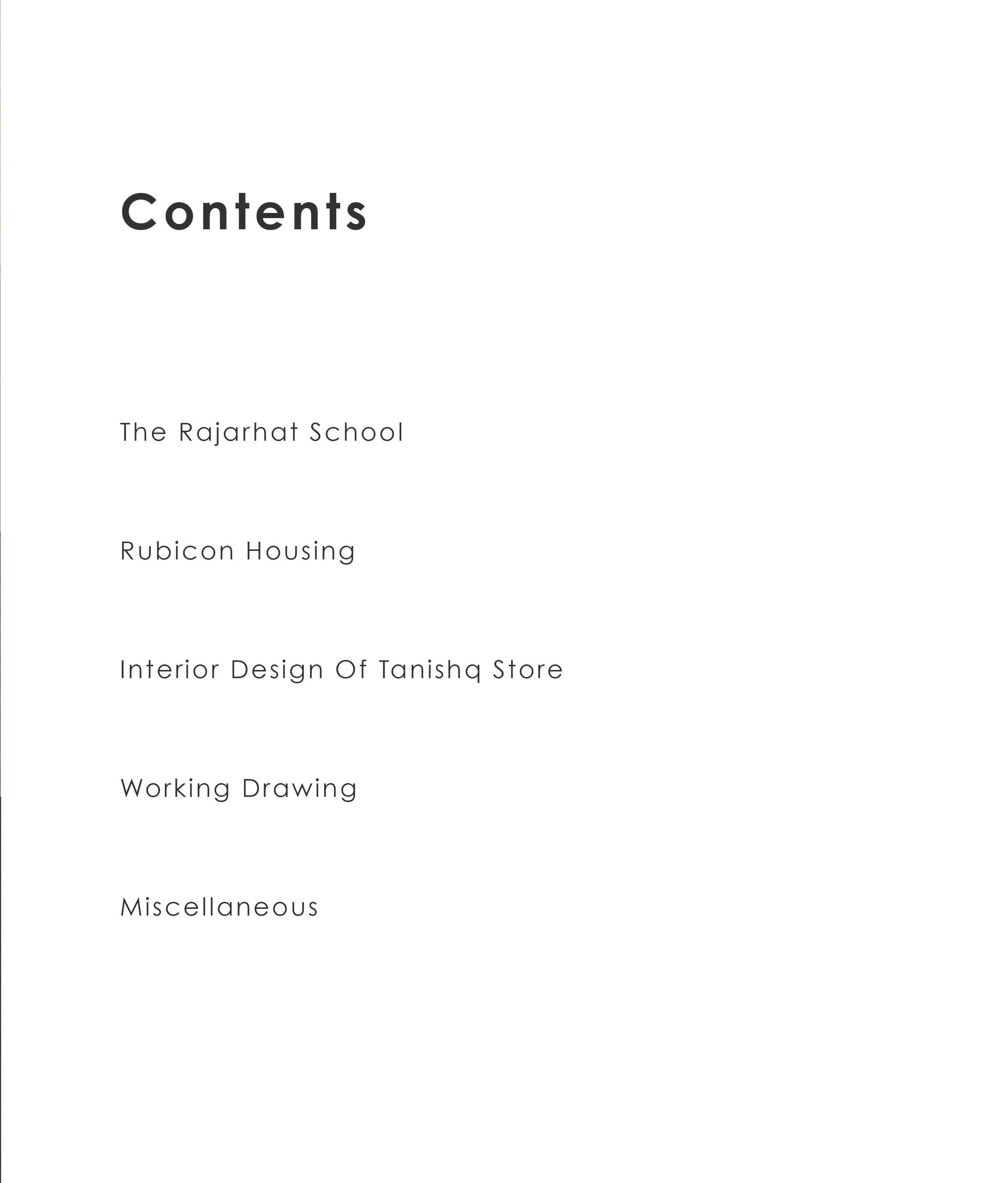 Contents

The Rajarhat School

Rubicon Housing

Interior Design Of Tanishq Store

Working Drawing

Miscellaneous